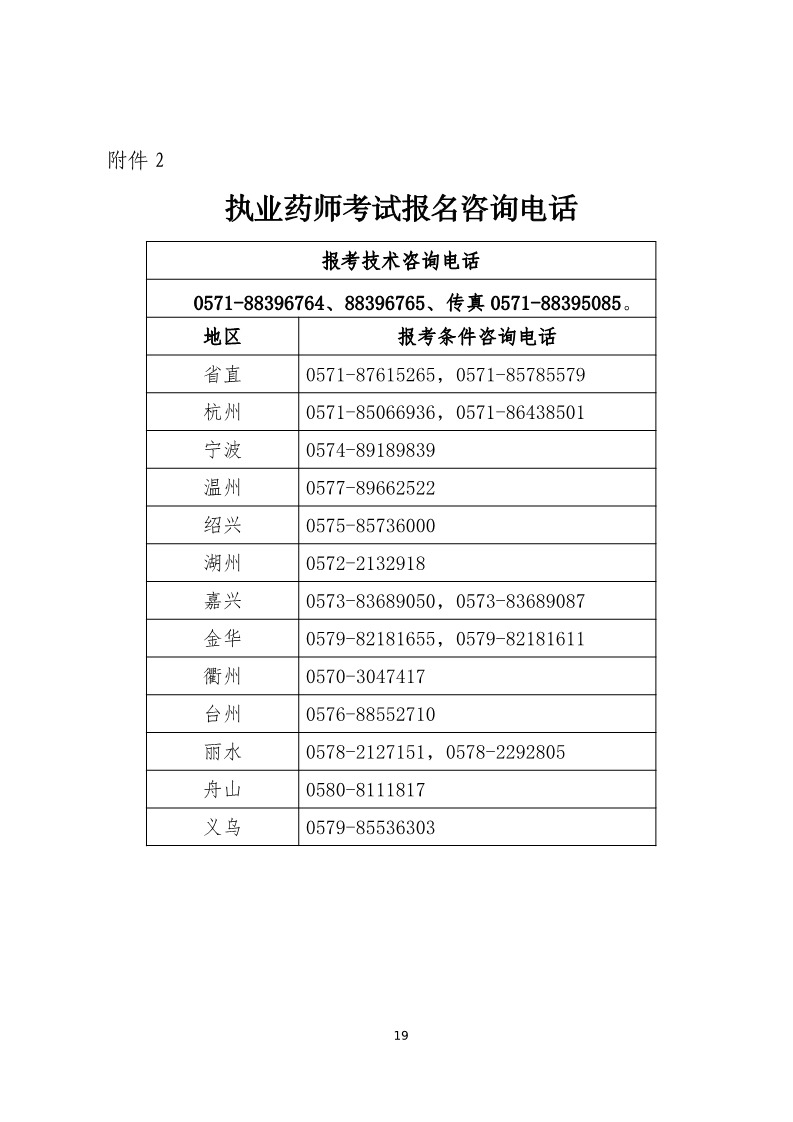 附件 2

执业药师考试报名咨询电话

| 报考技术咨询电话 | |
|---|---|
| 0571-88396764、88396765、传真 0571-88395085。 | |
| 地区 | 报考条件咨询电话 |
| 省直 | 0571-87615265，0571-85785579 |
| 杭州 | 0571-85066936，0571-86438501 |
| 宁波 | 0574-89189839 |
| 温州 | 0577-89662522 |
| 绍兴 | 0575-85736000 |
| 湖州 | 0572-2132918 |
| 嘉兴 | 0573-83689050，0573-83689087 |
| 金华 | 0579-82181655，0579-82181611 |
| 衢州 | 0570-3047417 |
| 台州 | 0576-88552710 |
| 丽水 | 0578-2127151，0578-2292805 |
| 舟山 | 0580-8111817 |
| 义乌 | 0579-85536303 |

19